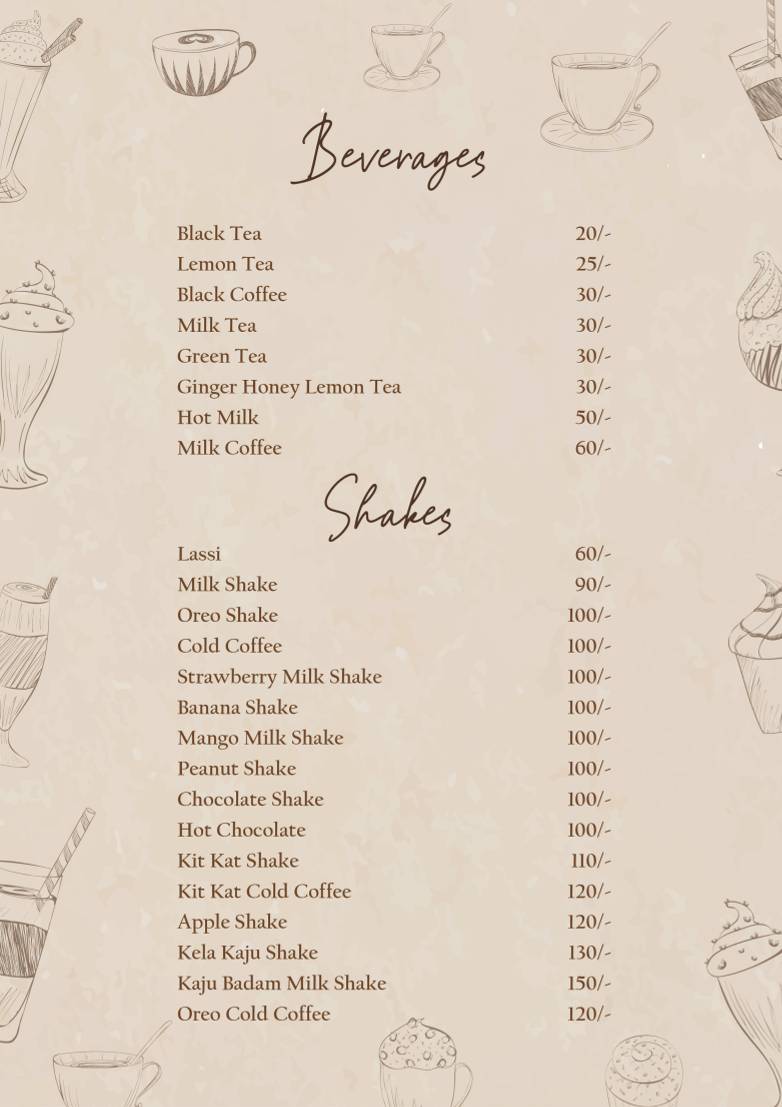 Beverages

| | |
|---|---|
| Black Tea | 20/- |
| Lemon Tea | 25/- |
| Black Coffee | 30/- |
| Milk Tea | 30/- |
| Green Tea | 30/- |
| Ginger Honey Lemon Tea | 30/- |
| Hot Milk | 50/- |
| Milk Coffee | 60/- |

Shakes

| | |
|---|---|
| Lassi | 60/- |
| Milk Shake | 90/- |
| Oreo Shake | 100/- |
| Cold Coffee | 100/- |
| Strawberry Milk Shake | 100/- |
| Banana Shake | 100/- |
| Mango Milk Shake | 100/- |
| Peanut Shake | 100/- |
| Chocolate Shake | 100/- |
| Hot Chocolate | 100/- |
| Kit Kat Shake | 110/- |
| Kit Kat Cold Coffee | 120/- |
| Apple Shake | 120/- |
| Kela Kaju Shake | 130/- |
| Kaju Badam Milk Shake | 150/- |
| Oreo Cold Coffee | 120/- |